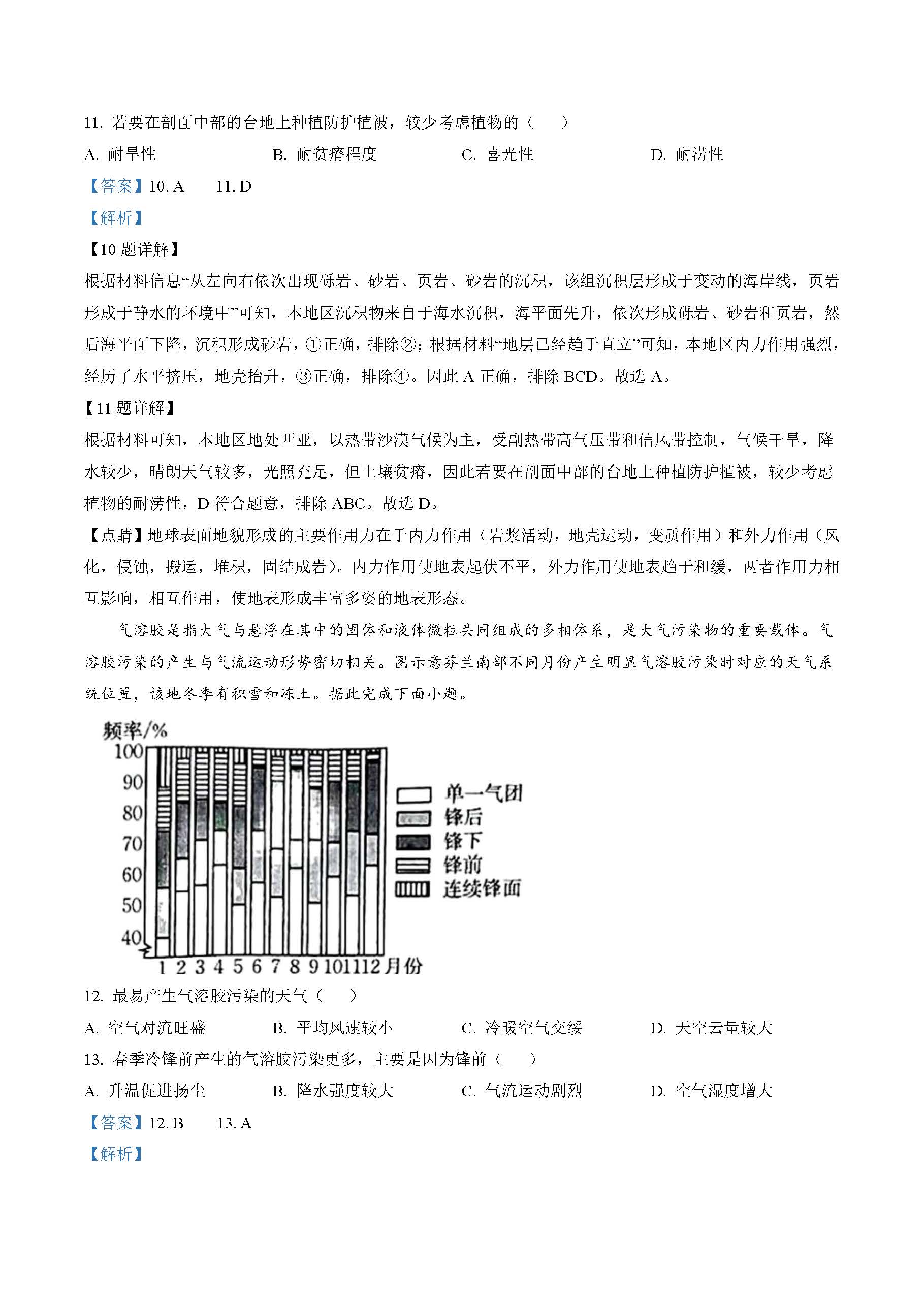 11. 若要在剖面中部的台地上种植防护植被，较少考虑植物的（　　）

A. 耐旱性　　B. 耐贫瘠程度　　C. 喜光性　　D. 耐涝性

【答案】10. A　　11. D

【解析】

【10 题详解】

根据材料信息“从左向右依次出现砾岩、砂岩、页岩、砂岩的沉积，该组沉积层形成于变动的海岸线，页岩形成于静水的环境中”可知，本地区沉积物来自于海水沉积，海平面先升，依次形成砾岩、砂岩和页岩，然后海平面下降，沉积形成砂岩，①正确，排除②；根据材料“地层已经趋于直立”可知，本地区内力作用强烈，经历了水平挤压，地壳抬升，③正确，排除④。因此 A 正确，排除 BCD。故选 A。

【11 题详解】

根据材料可知，本地区地处西亚，以热带沙漠气候为主，受副热带高气压带和信风带控制，气候干旱，降水较少，晴朗天气较多，光照充足，但土壤贫瘠，因此若要在剖面中部的台地上种植防护植被，较少考虑植物的耐涝性，D 符合题意，排除 ABC。故选 D。

【点睛】地球表面地貌形成的主要作用力在于内力作用（岩浆活动，地壳运动，变质作用）和外力作用（风化，侵蚀，搬运，堆积，固结成岩）。内力作用使地表起伏不平，外力作用使地表趋于和缓，两者作用力相互影响，相互作用，使地表形成丰富多姿的地表形态。

气溶胶是指大气与悬浮在其中的固体和液体微粒共同组成的多相体系，是大气污染物的重要载体。气溶胶污染的产生与气流运动形势密切相关。图示意芬兰南部不同月份产生明显气溶胶污染时对应的天气系统位置，该地冬季有积雪和冻土。据此完成下面小题。

频率/%
100
90
80
70
60
50
40
1 2 3 4 5 6 7 8 9 10 11 12 月份
单一气团
锋后
锋下
锋前
连续锋面

12. 最易产生气溶胶污染的天气（　　）

A. 空气对流旺盛　　B. 平均风速较小　　C. 冷暖空气交绥　　D. 天空云量较大

13. 春季冷锋前产生的气溶胶污染更多，主要是因为锋前（　　）

A. 升温促进扬尘　　B. 降水强度较大　　C. 气流运动剧烈　　D. 空气湿度增大

【答案】12. B　　13. A

【解析】